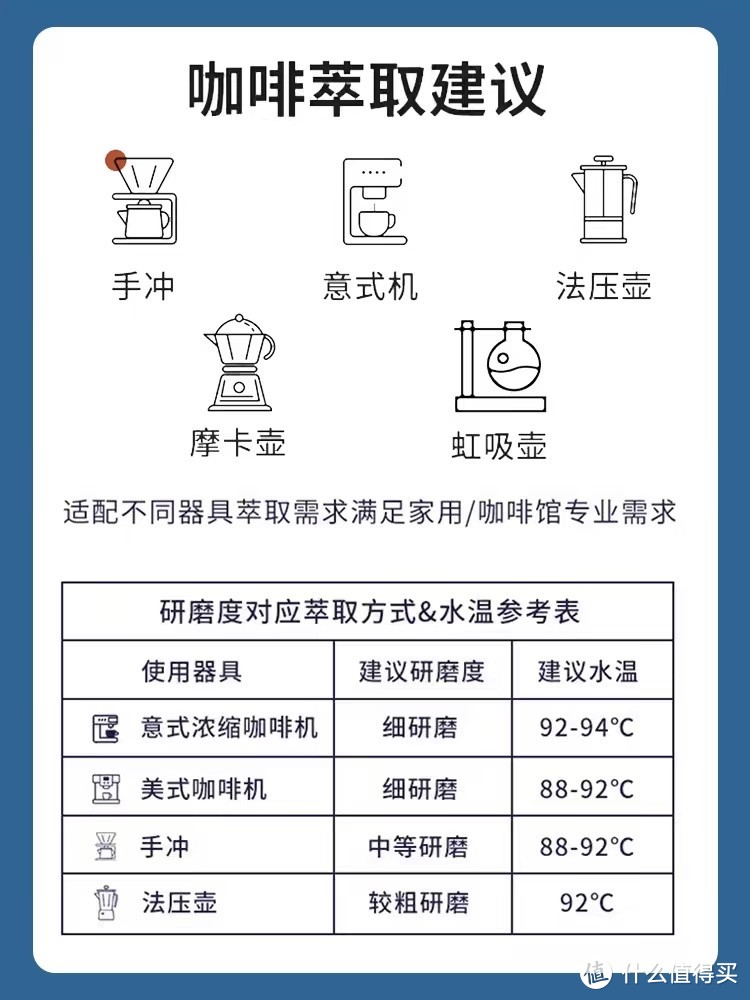 咖啡萃取建议

手冲

意式机

法压壶

摩卡壶

虹吸壶

适配不同器具萃取需求满足家用/咖啡馆专业需求

研磨度对应萃取方式&水温参考表

| 使用器具 | 建议研磨度 | 建议水温 |
|---|---|---|
| 意式浓缩咖啡机 | 细研磨 | 92-94°C |
| 美式咖啡机 | 细研磨 | 88-92°C |
| 手冲 | 中等研磨 | 88-92°C |
| 法压壶 | 较粗研磨 | 92°C |

值 什么值得买